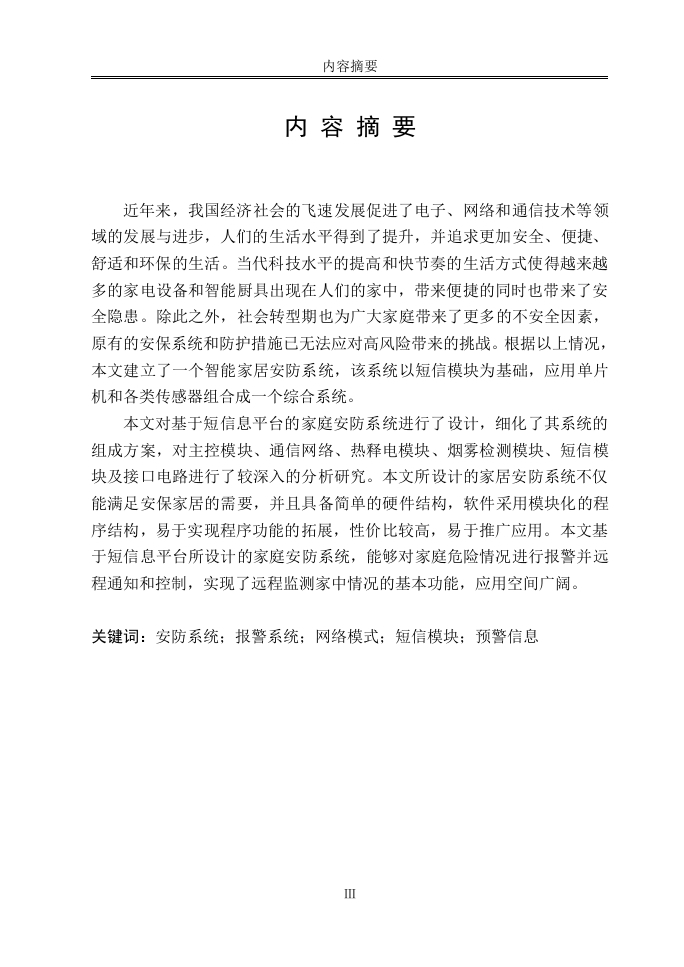 内容摘要

内 容 摘 要

近年来，我国经济社会的飞速发展促进了电子、网络和通信技术等领域的发展与进步，人们的生活水平得到了提升，并追求更加安全、便捷、舒适和环保的生活。当代科技水平的提高和快节奏的生活方式使得越来越多的家电设备和智能厨具出现在人们的家中，带来便捷的同时也带来了安全隐患。除此之外，社会转型期也为广大家庭带来了更多的不安全因素，原有的安保系统和防护措施已无法应对高风险带来的挑战。根据以上情况，本文建立了一个智能家居安防系统，该系统以短信模块为基础，应用单片机和各类传感器组合成一个综合系统。

本文对基于短信息平台的家庭安防系统进行了设计，细化了其系统的组成方案，对主控模块、通信网络、热释电模块、烟雾检测模块、短信模块及接口电路进行了较深入的分析研究。本文所设计的家居安防系统不仅能满足安保家居的需要，并且具备简单的硬件结构，软件采用模块化的程序结构，易于实现程序功能的拓展，性价比较高，易于推广应用。本文基于短信息平台所设计的家庭安防系统，能够对家庭危险情况进行报警并远程通知和控制，实现了远程监测家中情况的基本功能，应用空间广阔。

关键词：安防系统；报警系统；网络模式；短信模块；预警信息

III